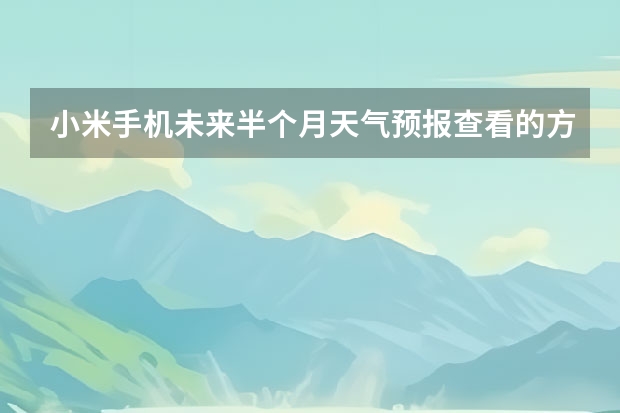 小米手机未来半个月天气预报查看的方